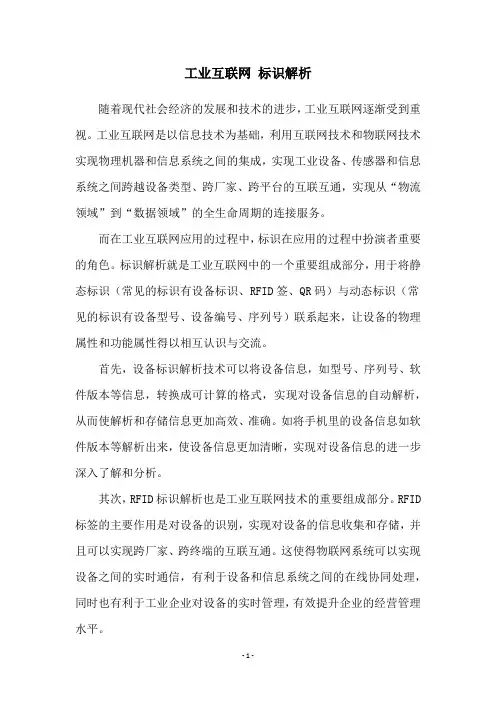 工业互联网 标识解析

随着现代社会经济的发展和技术的进步，工业互联网逐渐受到重视。工业互联网是以信息技术为基础，利用互联网技术和物联网技术实现物理机器和信息系统之间的集成，实现工业设备、传感器和信息系统之间跨越设备类型、跨厂家、跨平台的互联互通，实现从“物流领域”到“数据领域”的全生命周期的连接服务。

而在工业互联网应用的过程中，标识在应用的过程中扮演者重要的角色。标识解析就是工业互联网中的一个重要组成部分，用于将静态标识（常见的标识有设备标识、RFID签、QR码）与动态标识（常见的标识有设备型号、设备编号、序列号）联系起来，让设备的物理属性和功能属性得以相互认识与交流。

首先，设备标识解析技术可以将设备信息，如型号、序列号、软件版本等信息，转换成可计算的格式，实现对设备信息的自动解析，从而使解析和存储信息更加高效、准确。如将手机里的设备信息如软件版本等解析出来，使设备信息更加清晰，实现对设备信息的进一步深入了解和分析。

其次，RFID标识解析也是工业互联网技术的重要组成部分。RFID标签的主要作用是对设备的识别，实现对设备的信息收集和存储，并且可以实现跨厂家、跨终端的互联互通。这使得物联网系统可以实现设备之间的实时通信，有利于设备和信息系统之间的在线协同处理，同时也有利于工业企业对设备的实时管理，有效提升企业的经营管理水平。

- 1 -